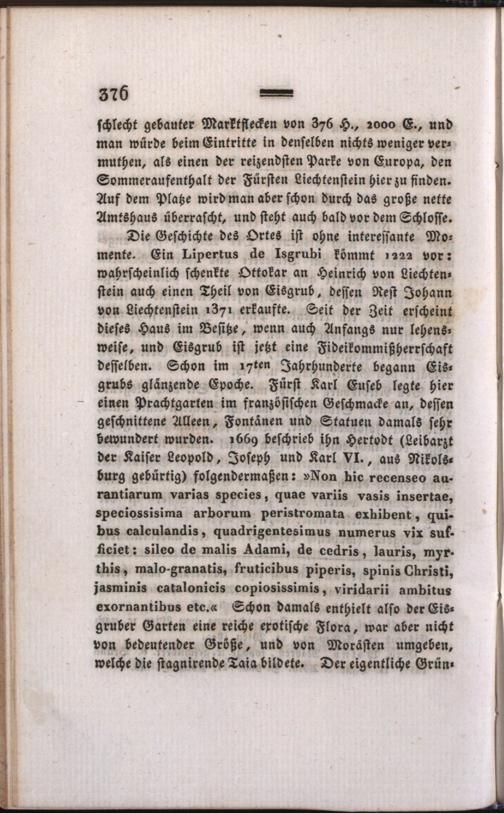 376

schlecht gebauter Marktflecken von 376 H., 2000 E., und man würde beim Eintritte in denselben nichts weniger vermuthen, als einen der reizendsten Parke von Europa, den Sommeraufenthalt der Fürsten Liechtenstein hier zu finden. Auf dem Platze wird man aber schon durch das große nette Amtshaus überrascht, und steht auch bald vor dem Schlosse.

Die Geschichte des Ortes ist ohne interessante Momente. Ein Lipertus de Isgrubi kömmt 1222 vor: wahrscheinlich schenkte Ottokar an Heinrich von Liechtenstein auch einen Theil von Eisgrub, dessen Rest Johann von Liechtenstein 1371 erkaufte. Seit der Zeit erscheint dieses Haus im Besitze, wenn auch Anfangs nur lehensweise, und Eisgrub ist jetzt eine Fideikommißherrschaft desselben. Schon im 17ten Jahrhunderte begann Eisgrubs glänzende Epoche. Fürst Karl Euseb legte hier einen Prachtgarten im französischen Geschmacke an, dessen geschnittene Alleen, Fontänen und Statuen damals sehr bewundert wurden. 1669 beschrieb ihn Hertodt (Leibarzt der Kaiser Leopold, Joseph und Karl VI., aus Nikolsburg gebürtig) folgendermaßen: »Non hic recenseo aurantiarum varias species, quae variis vasis insertae, speciossisima arborum peristromata exhibent, quibus calculandis, quadrigentesimus numerus vix sufficiet: sileo de malis Adami, de cedris, lauris, myrthis, malo-granatis, fruticibus piperis, spinis Christi, jasminis catalonicis copiosissimis, viridarii ambitus exornantibus etc.« Schon damals enthielt also der Eisgruber Garten eine reiche exotische Flora, war aber nicht von bedeutender Größe, und von Morästen umgeben, welche die stagnirende Taia bildete. Der eigentliche Grün-